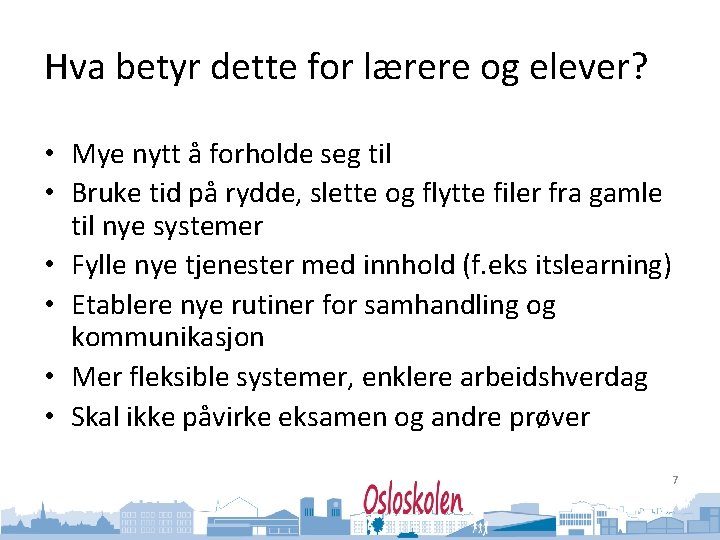 Hva betyr dette for lærere og elever?

• Mye nytt å forholde seg til
• Bruke tid på rydde, slette og flytte filer fra gamle til nye systemer
• Fylle nye tjenester med innhold (f.eks itslearning)
• Etablere nye rutiner for samhandling og kommunikasjon
• Mer fleksible systemer, enklere arbeidshverdag
• Skal ikke påvirke eksamen og andre prøver

7

Osloskolen